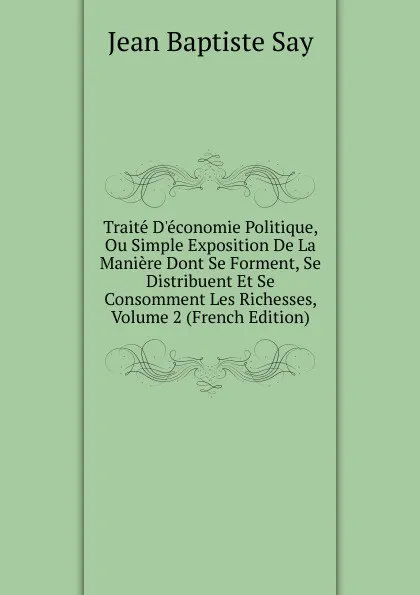 Jean Baptiste Say

Traité D'économie Politique, Ou Simple Exposition De La Manière Dont Se Forment, Se Distribuent Et Se Consomment Les Richesses, Volume 2 (French Edition)